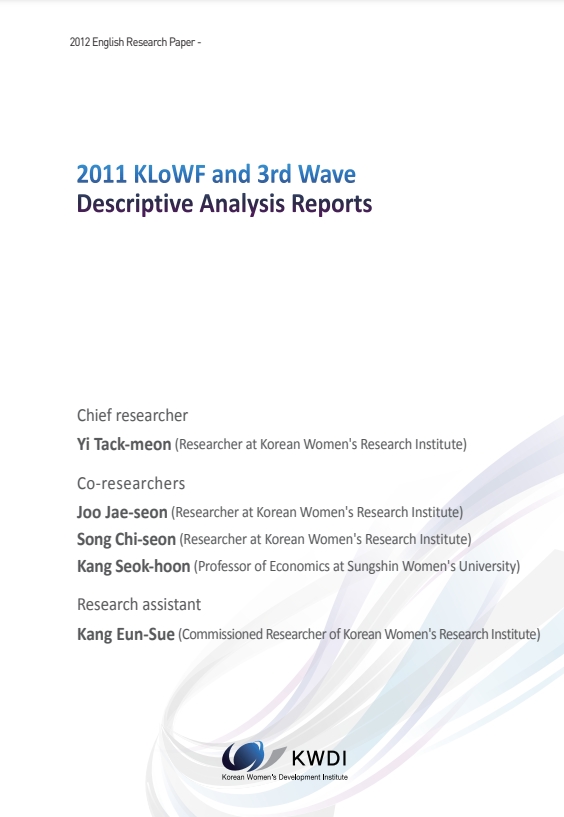 2012 English Research Paper -

2011 KLoWF and 3rd Wave
Descriptive Analysis Reports

Chief researcher

Yi Tack-meon (Researcher at Korean Women's Research Institute)

Co-researchers

Joo Jae-seon (Researcher at Korean Women's Research Institute)
Song Chi-seon (Researcher at Korean Women's Research Institute)
Kang Seok-hoon (Professor of Economics at Sungshin Women's University)

Research assistant

Kang Eun-Sue (Commissioned Researcher of Korean Women's Research Institute)

KWDI
Korean Women's Development Institute